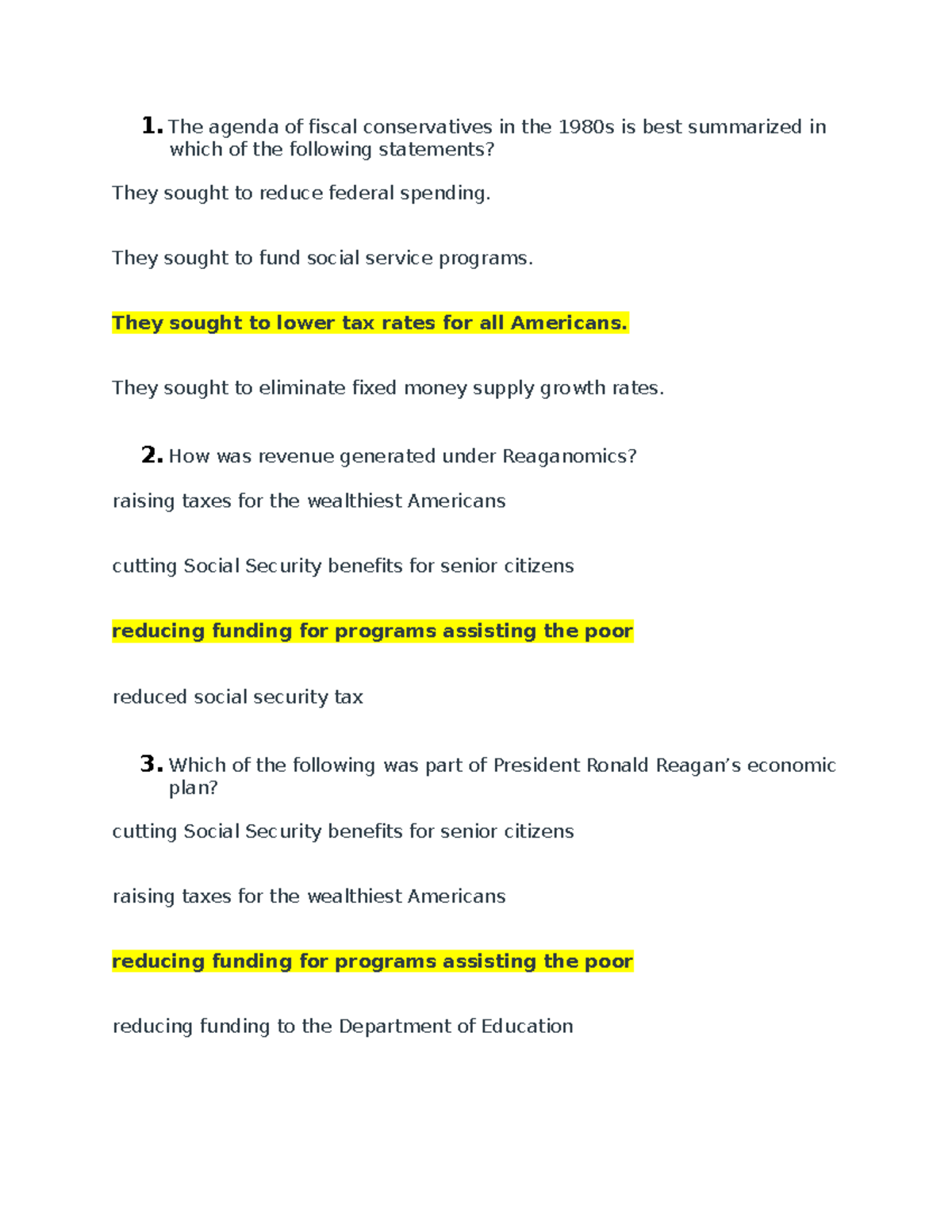 1. The agenda of fiscal conservatives in the 1980s is best summarized in which of the following statements?

They sought to reduce federal spending.

They sought to fund social service programs.

They sought to lower tax rates for all Americans.

They sought to eliminate fixed money supply growth rates.

2. How was revenue generated under Reaganomics?

raising taxes for the wealthiest Americans

cutting Social Security benefits for senior citizens

reducing funding for programs assisting the poor

reduced social security tax

3. Which of the following was part of President Ronald Reagan’s economic plan?

cutting Social Security benefits for senior citizens

raising taxes for the wealthiest Americans

reducing funding for programs assisting the poor

reducing funding to the Department of Education